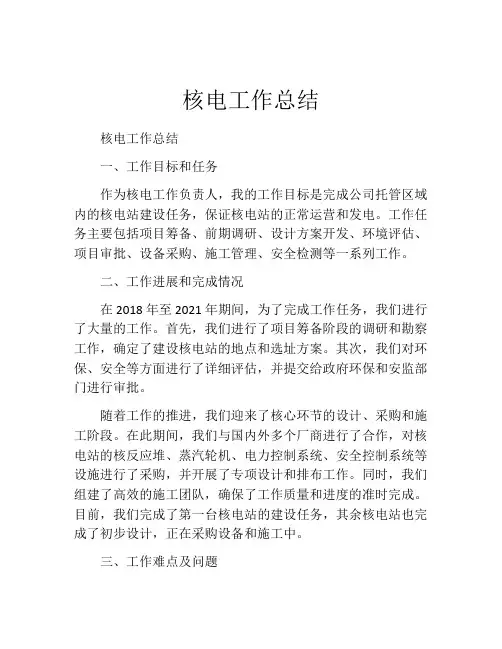 核电工作总结

核电工作总结

一、工作目标和任务

作为核电工作负责人，我的工作目标是完成公司托管区域内的核电站建设任务，保证核电站的正常运营和发电。工作任务主要包括项目筹备、前期调研、设计方案开发、环境评估、项目审批、设备采购、施工管理、安全检测等一系列工作。

二、工作进展和完成情况

在 2018 年至 2021 年期间，为了完成工作任务，我们进行了大量的工作。首先，我们进行了项目筹备阶段的调研和勘察工作，确定了建设核电站的地点和选址方案。其次，我们对环保、安全等方面进行了详细评估，并提交给政府环保和安监部门进行审批。

随着工作的推进，我们迎来了核心环节的设计、采购和施工阶段。在此期间，我们与国内外多个厂商进行了合作，对核电站的核反应堆、蒸汽轮机、电力控制系统、安全控制系统等设施进行了采购，并开展了专项设计和排布工作。同时，我们组建了高效的施工团队，确保了工作质量和进度的准时完成。目前，我们完成了第一台核电站的建设任务，其余核电站也完成了初步设计，正在采购设备和施工中。

三、工作难点及问题